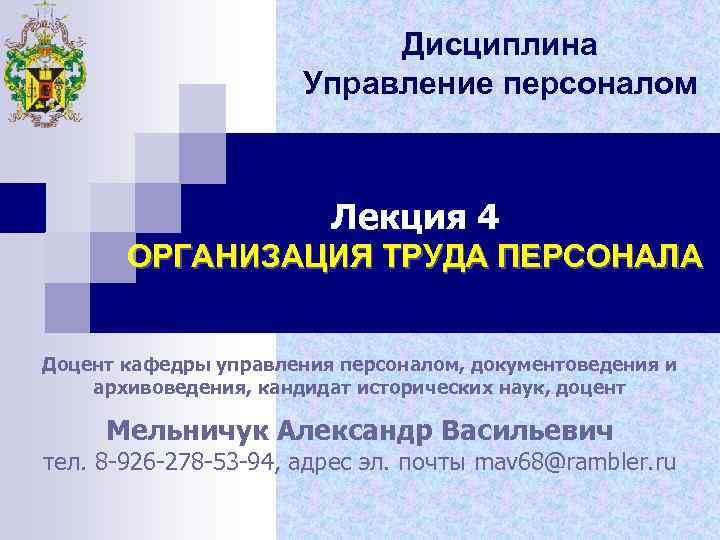 Дисциплина
Управление персоналом

Лекция 4
ОРГАНИЗАЦИЯ ТРУДА ПЕРСОНАЛА

Доцент кафедры управления персоналом, документоведения и архивоведения, кандидат исторических наук, доцент

Мельничук Александр Васильевич
тел. 8-926-278-53-94, адрес эл. почты mav68@rambler.ru